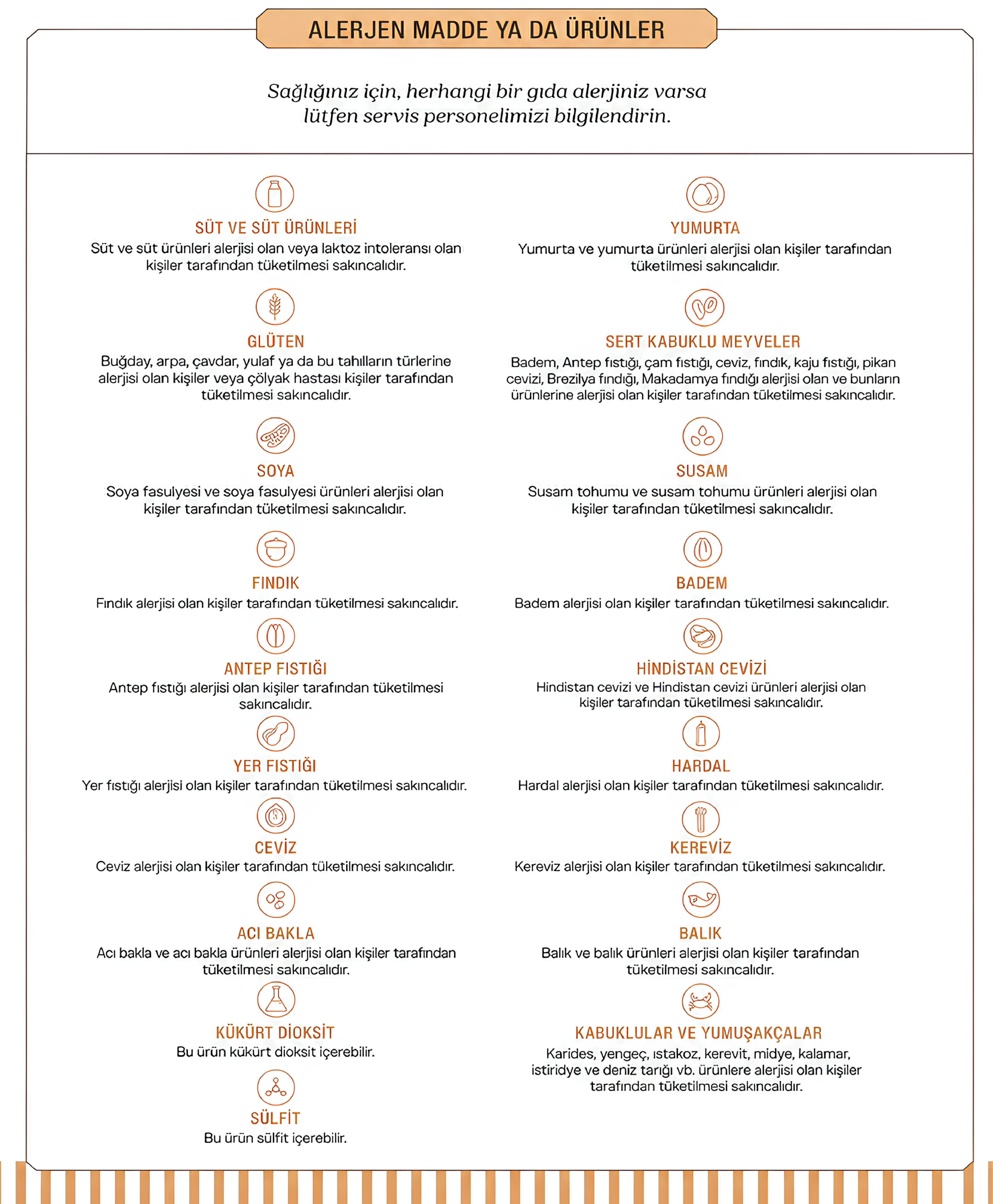 ALERJEN MADDE YA DA ÜRÜNLER

Sağlığınız için, herhangi bir gıda alerjiniz varsa lütfen servis personelimizi bilgilendirin.

SÜT VE SÜT ÜRÜNLERİ
Süt ve süt ürünleri alerjisi olan veya laktoz intoleransı olan kişiler tarafından tüketilmesi sakıncalıdır.

GLÜTEN
Buğday, arpa, çavdar, yulaf ya da bu tahılların türlerine alerjisi olan kişiler veya çölyak hastası kişiler tarafından tüketilmesi sakıncalıdır.

SOYA
Soya fasulyesi ve soya fasulyesi ürünleri alerjisi olan kişiler tarafından tüketilmesi sakıncalıdır.

FINDIK
Fındık alerjisi olan kişiler tarafından tüketilmesi sakıncalıdır.

ANTEP FISTIĞI
Antep fıstığı alerjisi olan kişiler tarafından tüketilmesi sakıncalıdır.

YER FISTIĞI
Yer fıstığı alerjisi olan kişiler tarafından tüketilmesi sakıncalıdır.

CEVİZ
Ceviz alerjisi olan kişiler tarafından tüketilmesi sakıncalıdır.

ACI BAKLA
Acı bakla ve acı bakla ürünleri alerjisi olan kişiler tarafından tüketilmesi sakıncalıdır.

KÜKÜRT DİOKSİT
Bu ürün kükürt dioksit içerebilir.

SÜLFİT
Bu ürün sülfit içerebilir.

YUMURTA
Yumurta ve yumurta ürünleri alerjisi olan kişiler tarafından tüketilmesi sakıncalıdır.

SERT KABUKLU MEYVELER
Badem, Antep fıstığı, çam fıstığı, ceviz, fındık, kaju fıstığı, pikan cevizi, Brezilya fındığı, Makadamya fındığı alerjisi olan ve bunların ürünlerine alerjisi olan kişiler tarafından tüketilmesi sakıncalıdır.

SUSAM
Susam tohumu ve susam tohumu ürünleri alerjisi olan kişiler tarafından tüketilmesi sakıncalıdır.

BADEM
Badem alerjisi olan kişiler tarafından tüketilmesi sakıncalıdır.

HİNDİSTAN CEVİZİ
Hindistan cevizi ve Hindistan cevizi ürünleri alerjisi olan kişiler tarafından tüketilmesi sakıncalıdır.

HARDAL
Hardal alerjisi olan kişiler tarafından tüketilmesi sakıncalıdır.

KEREVİZ
Kereviz alerjisi olan kişiler tarafından tüketilmesi sakıncalıdır.

BALIK
Balık ve balık ürünleri alerjisi olan kişiler tarafından tüketilmesi sakıncalıdır.

KABUKLULAR VE YUMUŞAKÇALAR
Karides, yengeç, ıstakoz, kerevit, midye, kalamar, istiridye ve deniz tarığı vb. ürünlere alerjisi olan kişiler tarafından tüketilmesi sakıncalıdır.